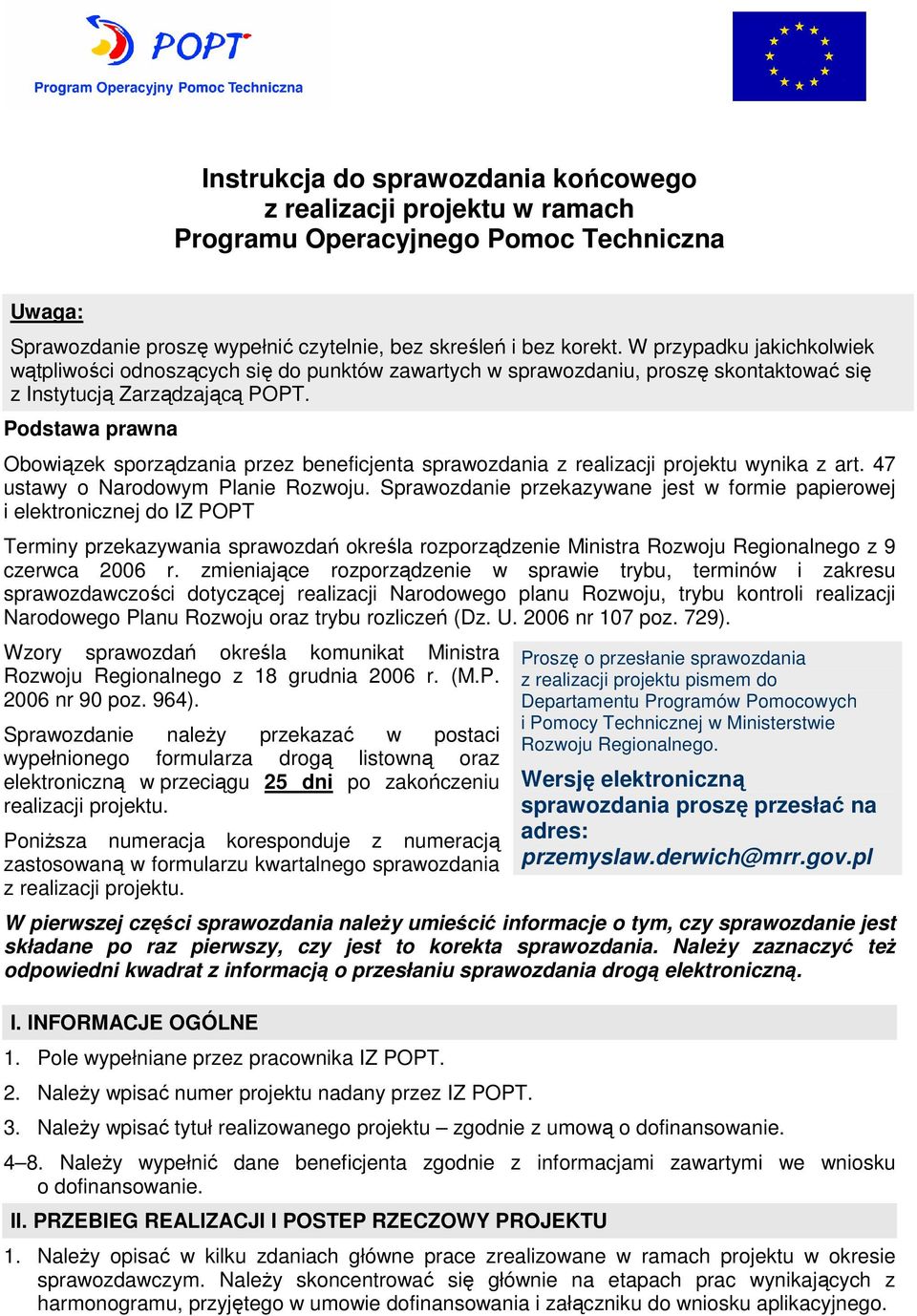 POPT
Program Operacyjny Pomoc Techniczna

Instrukcja do sprawozdania końcowego z realizacji projektu w ramach Programu Operacyjnego Pomoc Techniczna

Uwaga:

Sprawozdanie proszę wypełnić czytelnie, bez skreśleń i bez korekt. W przypadku jakichkolwiek wątpliwości odnoszących się do punktów zawartych w sprawozdaniu, proszę skontaktować się z Instytucją Zarządzającą POPT.

Podstawa prawna

Obowiązek sporządzania przez beneficjenta sprawozdania z realizacji projektu wynika z art. 47 ustawy o Narodowym Planie Rozwoju. Sprawozdanie przekazywane jest w formie papierowej i elektronicznej do IZ POPT

Terminy przekazywania sprawozdań określa rozporządzenie Ministra Rozwoju Regionalnego z 9 czerwca 2006 r. zmieniające rozporządzenie w sprawie trybu, terminów i zakresu sprawozdawczości dotyczącej realizacji Narodowego planu Rozwoju, trybu kontroli realizacji Narodowego Planu Rozwoju oraz trybu rozliczeń (Dz. U. 2006 nr 107 poz. 729).

Wzory sprawozdań określa komunikat Ministra Rozwoju Regionalnego z 18 grudnia 2006 r. (M.P. 2006 nr 90 poz. 964).

Sprawozdanie należy przekazać w postaci wypełnionego formularza drogą listowną oraz elektroniczną w przeciągu 25 dni po zakończeniu realizacji projektu.

Poniższa numeracja koresponduje z numeracją zastosowaną w formularzu kwartalnego sprawozdania z realizacji projektu.

Proszę o przesłanie sprawozdania z realizacji projektu pismem do Departamentu Programów Pomocowych i Pomocy Technicznej w Ministerstwie Rozwoju Regionalnego.

Wersję elektroniczną sprawozdania proszę przesłać na adres: przemyslaw.derwich@mrr.gov.pl

W pierwszej części sprawozdania należy umieścić informacje o tym, czy sprawozdanie jest składane po raz pierwszy, czy jest to korekta sprawozdania. Należy zaznaczyć też odpowiedni kwadrat z informacją o przesłaniu sprawozdania drogą elektroniczną.

I. INFORMACJE OGÓLNE

1. Pole wypełniane przez pracownika IZ POPT.

2. Należy wpisać numer projektu nadany przez IZ POPT.

3. Należy wpisać tytuł realizowanego projektu – zgodnie z umową o dofinansowanie.

4–8. Należy wypełnić dane beneficjenta zgodnie z informacjami zawartymi we wniosku o dofinansowanie.

II. PRZEBIEG REALIZACJI I POSTEP RZECZOWY PROJEKTU

1. Należy opisać w kilku zdaniach główne prace zrealizowane w ramach projektu w okresie sprawozdawczym. Należy skoncentrować się głównie na etapach prac wynikających z harmonogramu, przyjętego w umowie dofinansowania i załączniku do wniosku aplikacyjnego.